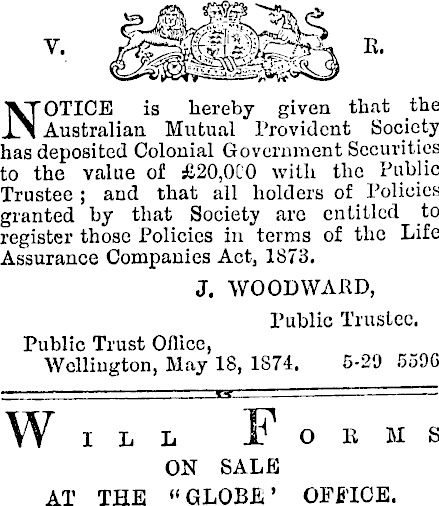 V. R.

NOTICE is hereby given that the Australian Mutual Provident Society has deposited Colonial Government Securities to the value of £20,000 with the Public Trustee; and that all holders of Policies granted by that Society are entitled to register those Policies in terms of the Life Assurance Companies Act, 1873.

J. WOODWARD,
Public Trustee.

Public Trust Office,
Wellington, May 18, 1874. 5-29 5596

WILL FORMS
ON SALE
AT THE "GLOBE' OFFICE.